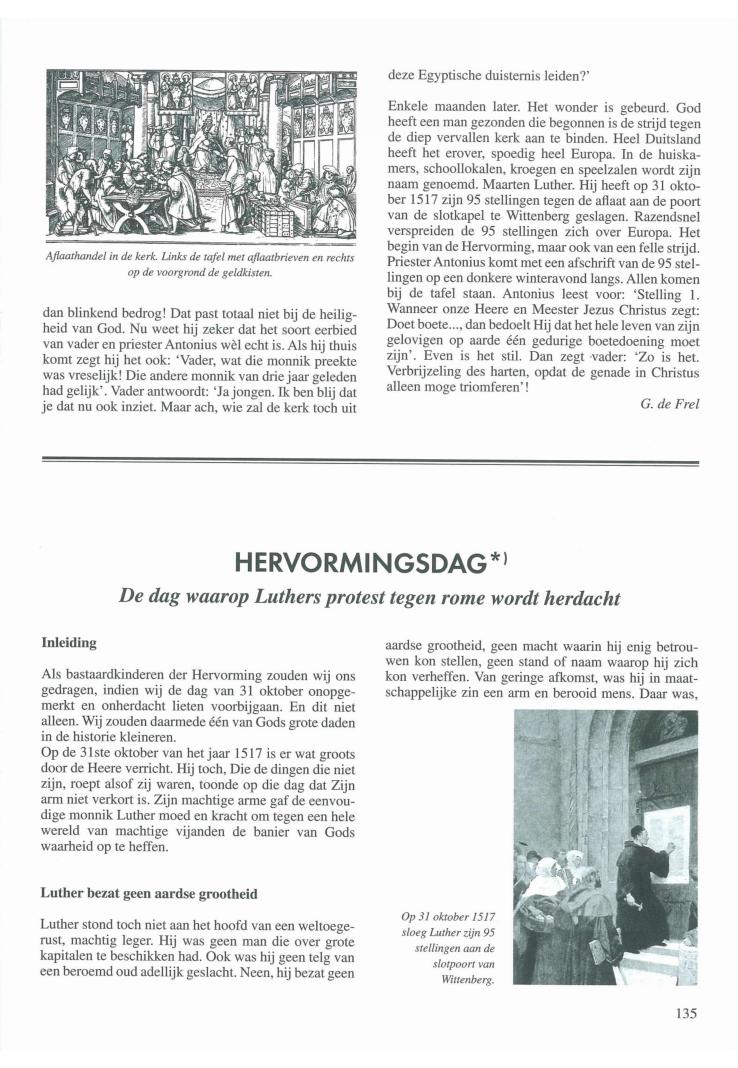 Aflaathandel in de kerk. Links de tafel met aflaatbrieven en rechts op de voorgrond de geldkisten.

dan blinkend bedrog! Dat past totaal niet bij de heiligheid van God. Nu weet hij zeker dat het soort eerbied van vader en priester Antonius wèl echt is. Als hij thuis komt zegt hij het ook: 'Vader, wat die monnik preekte was vreselijk! Die andere monnik van drie jaar geleden had gelijk'. Vader antwoordt: 'Ja jongen. Ik ben blij dat je dat nu ook inziet. Maar ach, wie zal de kerk toch uit deze Egyptische duisternis leiden?'

Enkele maanden later. Het wonder is gebeurd. God heeft een man gezonden die begonnen is de strijd tegen de diep vervallen kerk aan te binden. Heel Duitsland heeft het erover, spoedig heel Europa. In de huiskamers, schoollokalen, kroegen en speelzalen wordt zijn naam genoemd. Maarten Luther. Hij heeft op 31 oktober 1517 zijn 95 stellingen tegen de aflaat aan de poort van de slotkapel te Wittenberg geslagen. Razendsnel verspreiden de 95 stellingen zich over Europa. Het begin van de Hervorming, maar ook van een felle strijd. Priester Antonius komt met een afschrift van de 95 stellingen op een donkere winteravond langs. Allen komen bij de tafel staan. Antonius leest voor: 'Stelling 1. Wanneer onze Heere en Meester Jezus Christus zegt: Doet boete..., dan bedoelt Hij dat het hele leven van zijn gelovigen op aarde één gedurige boetedoening moet zijn'. Even is het stil. Dan zegt vader: 'Zo is het. Verbrijzeling des harten, opdat de genade in Christus alleen moge triomferen'!

G. de Frel

HERVORMINGSDAG*)

De dag waarop Luthers protest tegen rome wordt herdacht

Inleiding

Als bastaardkinderen der Hervorming zouden wij ons gedragen, indien wij de dag van 31 oktober onopgemerkt en onherdacht lieten voorbijgaan. En dit niet alleen. Wij zouden daarmede één van Gods grote daden in de historie kleineren.
Op de 31ste oktober van het jaar 1517 is er wat groots door de Heere verricht. Hij toch, Die de dingen die niet zijn, roept alsof zij waren, toonde op die dag dat Zijn arm niet verkort is. Zijn machtige arme gaf de eenvoudige monnik Luther moed en kracht om tegen een hele wereld van machtige vijanden de banier van Gods waarheid op te heffen.

Luther bezat geen aardse grootheid

Luther stond toch niet aan het hoofd van een weltoegerust, machtig leger. Hij was geen man die over grote kapitalen te beschikken had. Ook was hij geen telg van een beroemd oud adellijk geslacht. Neen, hij bezat geen aardse grootheid, geen macht waarin hij enig betrouwen kon stellen, geen stand of naam waarop hij zich kon verheffen. Van geringe afkomst, was hij in maatschappelijke zin een arm en berooid mens. Daar was,

Op 31 oktober 1517 sloeg Luther zijn 95 stellingen aan de slotpoort van Wittenberg.

135